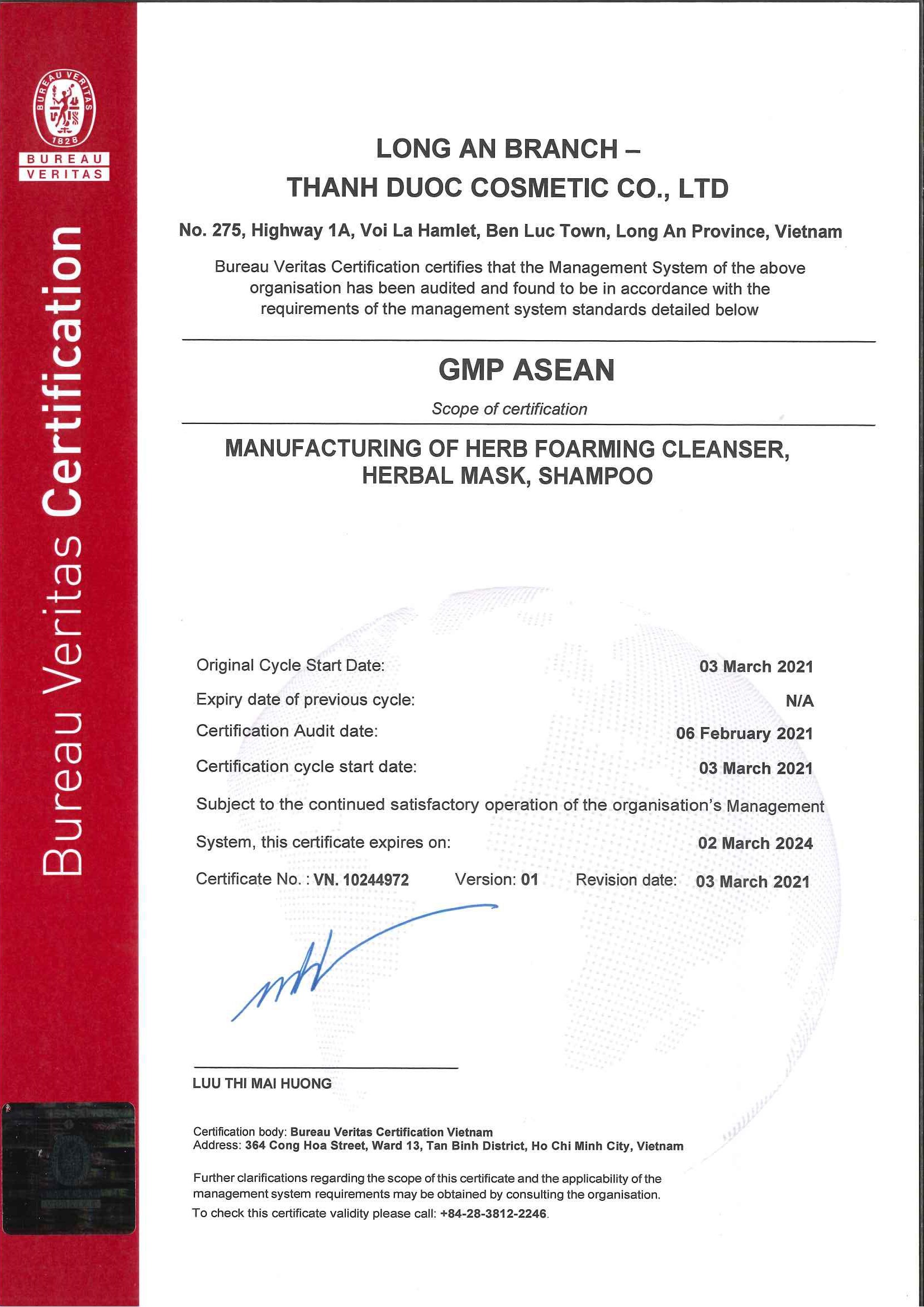 BUREAU VERITAS 1828

BUREAU VERITAS

Bureau Veritas Certification

LONG AN BRANCH –
THANH DUOC COSMETIC CO., LTD

No. 275, Highway 1A, Voi La Hamlet, Ben Luc Town, Long An Province, Vietnam

Bureau Veritas Certification certifies that the Management System of the above organisation has been audited and found to be in accordance with the requirements of the management system standards detailed below

GMP ASEAN

Scope of certification

MANUFACTURING OF HERB FOARMING CLEANSER, HERBAL MASK, SHAMPOO

Original Cycle Start Date: 03 March 2021

Expiry date of previous cycle: N/A

Certification Audit date: 06 February 2021

Certification cycle start date: 03 March 2021

Subject to the continued satisfactory operation of the organisation's Management System, this certificate expires on: 02 March 2024

Certificate No. : VN. 10244972 Version: 01 Revision date: 03 March 2021

LUU THI MAI HUONG

Certification body: Bureau Veritas Certification Vietnam
Address: 364 Cong Hoa Street, Ward 13, Tan Binh District, Ho Chi Minh City, Vietnam

Further clarifications regarding the scope of this certificate and the applicability of the management system requirements may be obtained by consulting the organisation.
To check this certificate validity please call: +84-28-3812-2246.